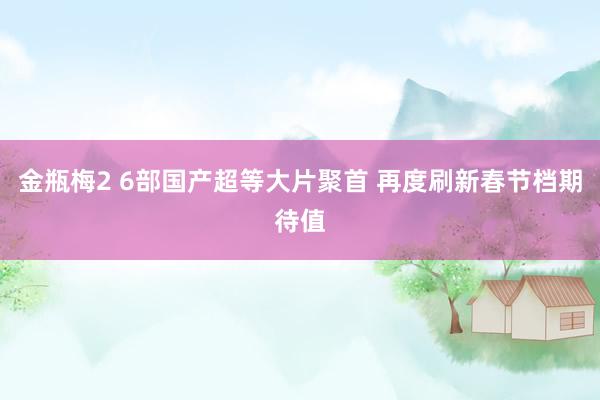 金瓶梅2 6部国产超等大片聚首 再度刷新春节档期待值